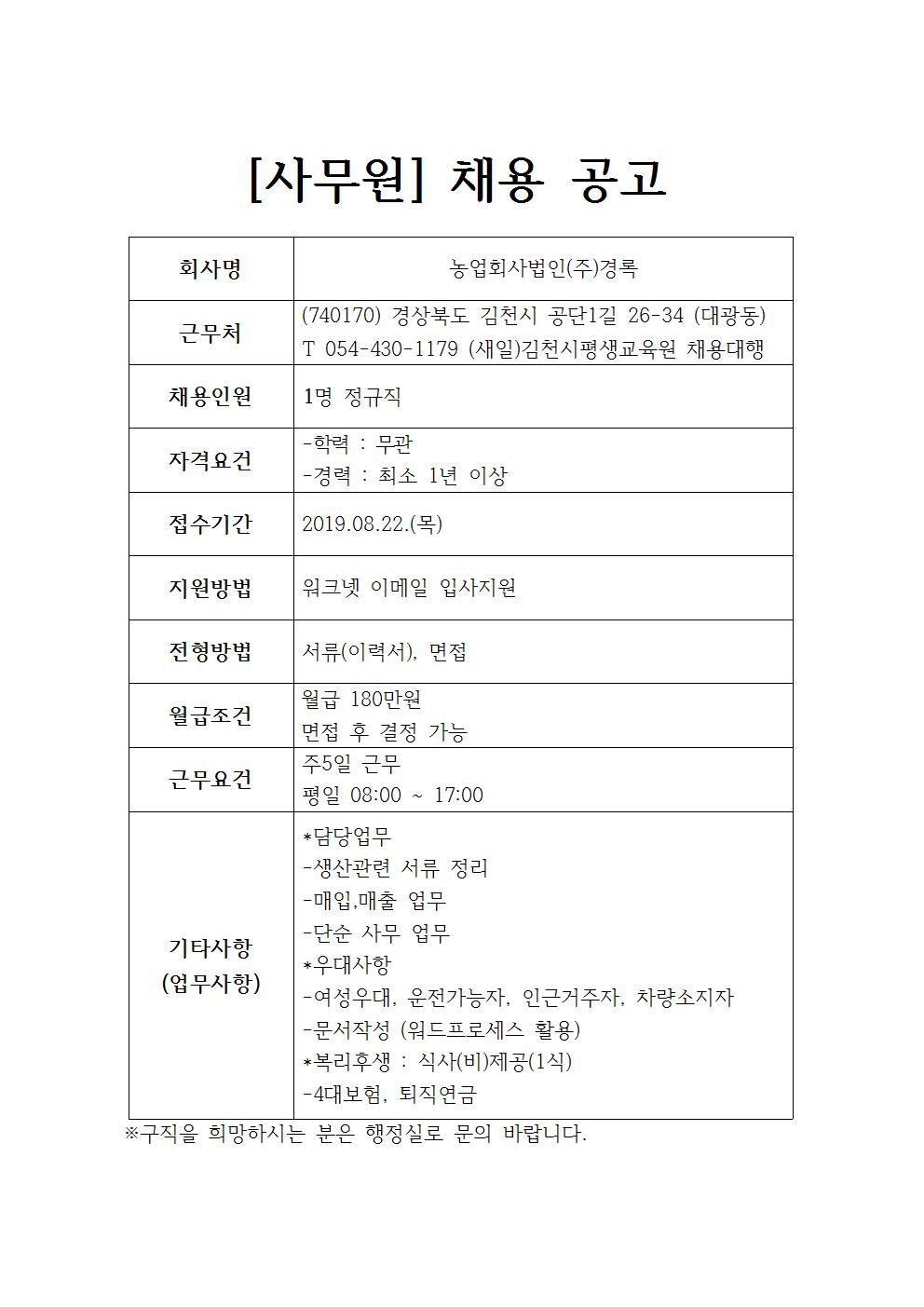 [사무원] 채용 공고

| 회사명 | 농업회사법인(주)경록 |
|---|---|
| 근무처 | (740170) 경상북도 김천시 공단1길 26-34 (대광동) T 054-430-1179 (새일)김천시평생교육원 채용대행 |
| 채용인원 | 1명 정규직 |
| 자격요건 | -학력 : 무관 -경력 : 최소 1년 이상 |
| 접수기간 | 2019.08.22.(목) |
| 지원방법 | 워크넷 이메일 입사지원 |
| 전형방법 | 서류(이력서), 면접 |
| 월급조건 | 월급 180만원 면접 후 결정 가능 |
| 근무요건 | 주5일 근무 평일 08:00 ~ 17:00 |
| 기타사항 (업무사항) | *담당업무 -생산관련 서류 정리 -매입,매출 업무 -단순 사무 업무 *우대사항 -여성우대, 운전가능자, 인근거주자, 차량소지자 -문서작성 (워드프로세스 활용) *복리후생 : 식사(비)제공(1식) -4대보험, 퇴직연금 |

※구직을 희망하시는 분은 행정실로 문의 바랍니다.